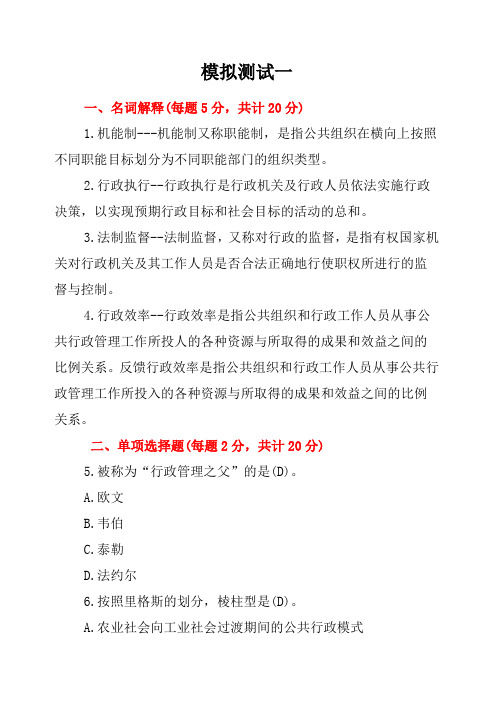 模拟测试一

一、名词解释(每题 5 分，共计 20 分)

1.机能制---机能制又称职能制，是指公共组织在横向上按照不同职能目标划分为不同职能部门的组织类型。

2.行政执行--行政执行是行政机关及行政人员依法实施行政决策，以实现预期行政目标和社会目标的活动的总和。

3.法制监督--法制监督，又称对行政的监督，是指有权国家机关对行政机关及其工作人员是否合法正确地行使职权所进行的监督与控制。

4.行政效率--行政效率是指公共组织和行政工作人员从事公共行政管理工作所投人的各种资源与所取得的成果和效益之间的比例关系。反馈行政效率是指公共组织和行政工作人员从事公共行政管理工作所投入的各种资源与所取得的成果和效益之间的比例关系。

二、单项选择题(每题 2 分，共计 20 分)

5.被称为“行政管理之父”的是(D)。

A.欧文

B.韦伯

C.泰勒

D.法约尔

6.按照里格斯的划分，棱柱型是(D)。

A.农业社会向工业社会过渡期间的公共行政模式